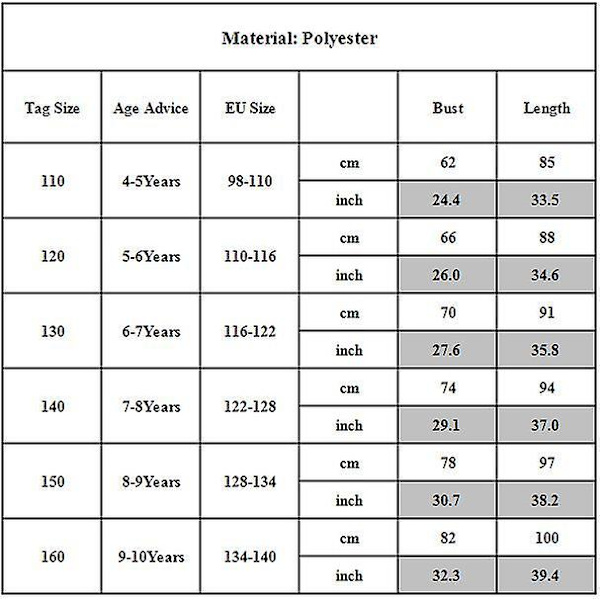 Material: Polyester

| Tag Size | Age Advice | EU Size | | Bust | Length |
|---|---|---|---|---|---|
| 110 | 4-5Years | 98-110 | cm | 62 | 85 |
| | | | inch | 24.4 | 33.5 |
| 120 | 5-6Years | 110-116 | cm | 66 | 88 |
| | | | inch | 26.0 | 34.6 |
| 130 | 6-7Years | 116-122 | cm | 70 | 91 |
| | | | inch | 27.6 | 35.8 |
| 140 | 7-8Years | 122-128 | cm | 74 | 94 |
| | | | inch | 29.1 | 37.0 |
| 150 | 8-9Years | 128-134 | cm | 78 | 97 |
| | | | inch | 30.7 | 38.2 |
| 160 | 9-10Years | 134-140 | cm | 82 | 100 |
| | | | inch | 32.3 | 39.4 |